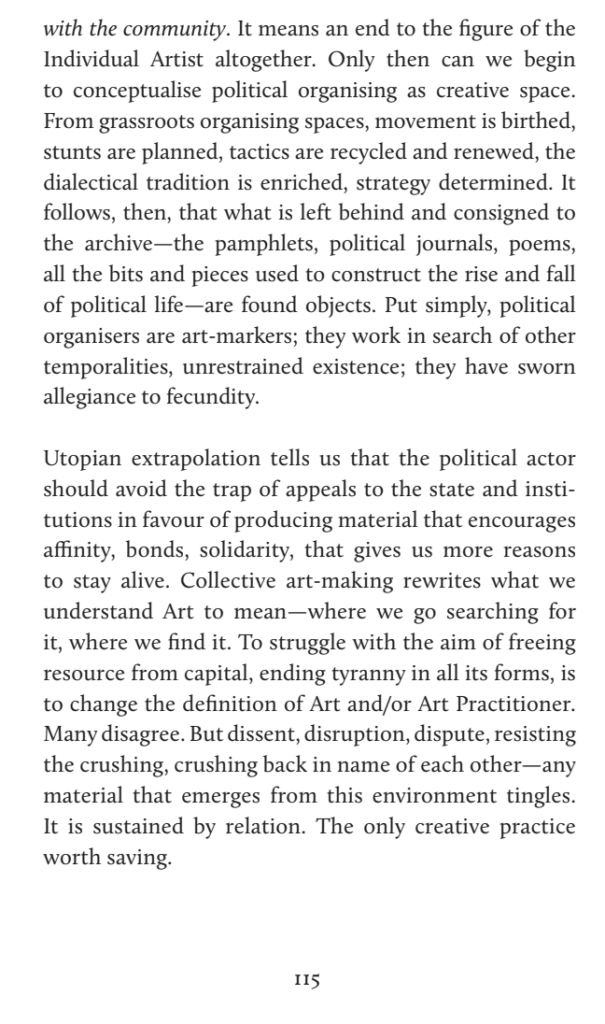 with the community. It means an end to the figure of the Individual Artist altogether. Only then can we begin to conceptualise political organising as creative space. From grassroots organising spaces, movement is birthed, stunts are planned, tactics are recycled and renewed, the dialectical tradition is enriched, strategy determined. It follows, then, that what is left behind and consigned to the archive—the pamphlets, political journals, poems, all the bits and pieces used to construct the rise and fall of political life—are found objects. Put simply, political organisers are art-markers; they work in search of other temporalities, unrestrained existence; they have sworn allegiance to fecundity.

Utopian extrapolation tells us that the political actor should avoid the trap of appeals to the state and institutions in favour of producing material that encourages affinity, bonds, solidarity, that gives us more reasons to stay alive. Collective art-making rewrites what we understand Art to mean—where we go searching for it, where we find it. To struggle with the aim of freeing resource from capital, ending tyranny in all its forms, is to change the definition of Art and/or Art Practitioner. Many disagree. But dissent, disruption, dispute, resisting the crushing, crushing back in name of each other—any material that emerges from this environment tingles. It is sustained by relation. The only creative practice worth saving.

115